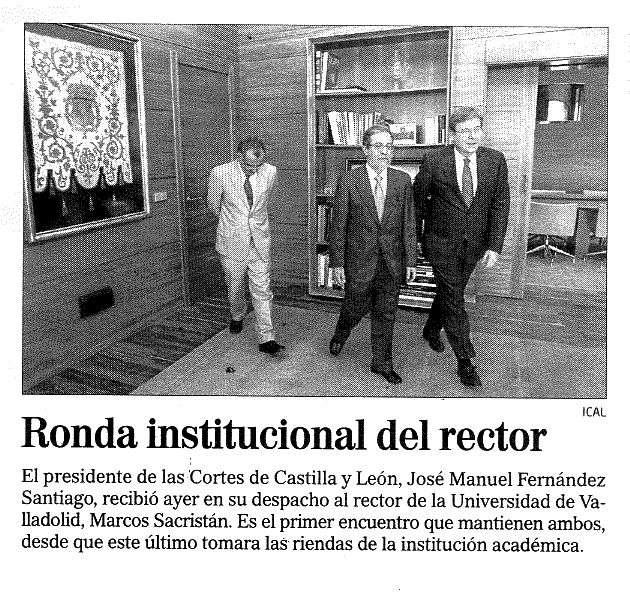 ICAL

Ronda institucional del rector

El presidente de las Cortes de Castilla y León, José Manuel Fernández Santiago, recibió ayer en su despacho al rector de la Universidad de Valladolid, Marcos Sacristán. Es el primer encuentro que mantienen ambos, desde que este último tomara las riendas de la institución académica.